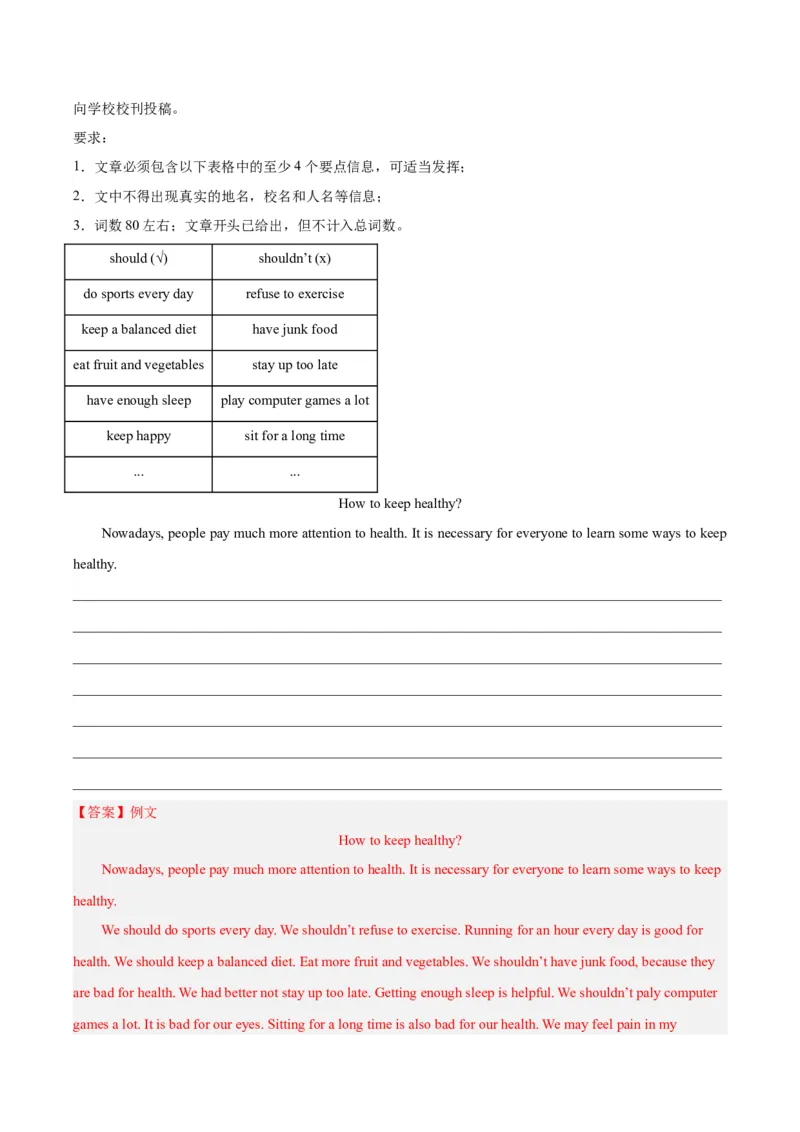 向学校校刊投稿。

要求：

1．文章必须包含以下表格中的至少4个要点信息，可适当发挥；

2．文中不得出现真实的地名，校名和人名等信息；

3．词数80左右；文章开头已给出，但不计入总词数。

| should (√) | shouldn't (x) |
|---|---|
| do sports every day | refuse to exercise |
| keep a balanced diet | have junk food |
| eat fruit and vegetables | stay up too late |
| have enough sleep | play computer games a lot |
| keep happy | sit for a long time |
| ... | ... |

How to keep healthy?

Nowadays, people pay much more attention to health. It is necessary for everyone to learn some ways to keep healthy.

____
____
____
____
____
____
____

【答案】例文

How to keep healthy?

Nowadays, people pay much more attention to health. It is necessary for everyone to learn some ways to keep healthy.

We should do sports every day. We shouldn't refuse to exercise. Running for an hour every day is good for health. We should keep a balanced diet. Eat more fruit and vegetables. We shouldn't have junk food, because they are bad for health. We had better not stay up too late. Getting enough sleep is helpful. We shouldn't paly computer games a lot. It is bad for our eyes. Sitting for a long time is also bad for our health. We may feel pain in my